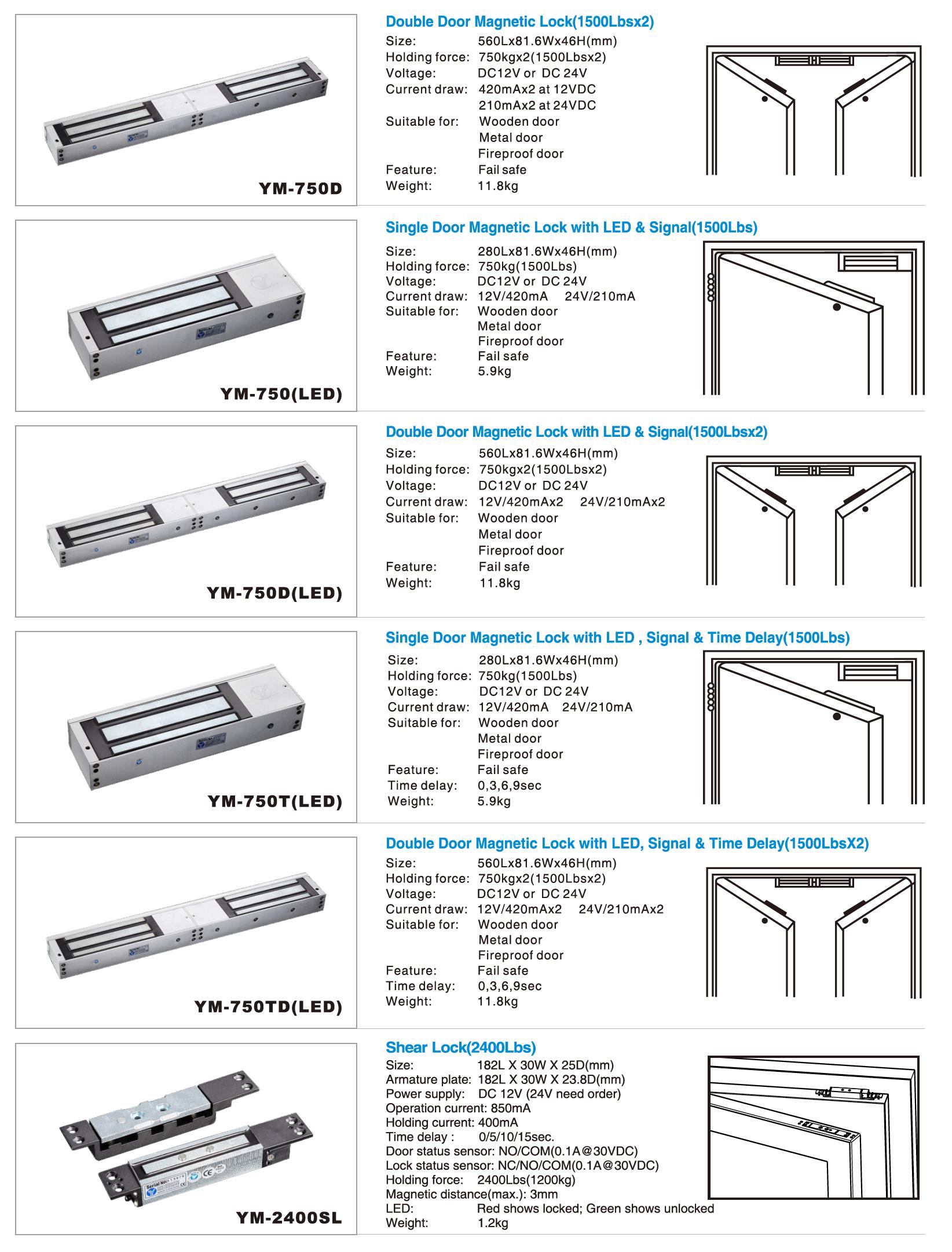 YM-750D

Double Door Magnetic Lock(1500Lbsx2)

Size: 560Lx81.6Wx46H(mm)
Holding force: 750kgx2(1500Lbsx2)
Voltage: DC12V or DC 24V
Current draw: 420mAx2 at 12VDC
210mAx2 at 24VDC
Suitable for: Wooden door
Metal door
Fireproof door
Feature: Fail safe
Weight: 11.8kg

YM-750(LED)

Single Door Magnetic Lock with LED & Signal(1500Lbs)

Size: 280Lx81.6Wx46H(mm)
Holding force: 750kg(1500Lbs)
Voltage: DC12V or DC 24V
Current draw: 12V/420mA 24V/210mA
Suitable for: Wooden door
Metal door
Fireproof door
Feature: Fail safe
Weight: 5.9kg

YM-750D(LED)

Double Door Magnetic Lock with LED & Signal(1500Lbsx2)

Size: 560Lx81.6Wx46H(mm)
Holding force: 750kgx2(1500Lbsx2)
Voltage: DC12V or DC 24V
Current draw: 12V/420mAx2 24V/210mAx2
Suitable for: Wooden door
Metal door
Fireproof door
Feature: Fail safe
Weight: 11.8kg

YM-750T(LED)

Single Door Magnetic Lock with LED , Signal & Time Delay(1500Lbs)

Size: 280Lx81.6Wx46H(mm)
Holding force: 750kg(1500Lbs)
Voltage: DC12V or DC 24V
Current draw: 12V/420mA 24V/210mA
Suitable for: Wooden door
Metal door
Fireproof door
Feature: Fail safe
Time delay: 0,3,6,9sec
Weight: 5.9kg

YM-750TD(LED)

Double Door Magnetic Lock with LED, Signal & Time Delay(1500LbsX2)

Size: 560Lx81.6Wx46H(mm)
Holding force: 750kgx2(1500Lbsx2)
Voltage: DC12V or DC 24V
Current draw: 12V/420mAx2 24V/210mAx2
Suitable for: Wooden door
Metal door
Fireproof door
Feature: Fail safe
Time delay: 0,3,6,9sec
Weight: 11.8kg

YM-2400SL

Shear Lock(2400Lbs)

Size: 182L X 30W X 25D(mm)
Armature plate: 182L X 30W X 23.8D(mm)
Power supply: DC 12V (24V need order)
Operation current: 850mA
Holding current: 400mA
Time delay : 0/5/10/15sec.
Door status sensor: NO/COM(0.1A@30VDC)
Lock status sensor: NC/NO/COM(0.1A@30VDC)
Holding force: 2400Lbs(1200kg)
Magnetic distance(max.): 3mm
LED: Red shows locked; Green shows unlocked
Weight: 1.2kg